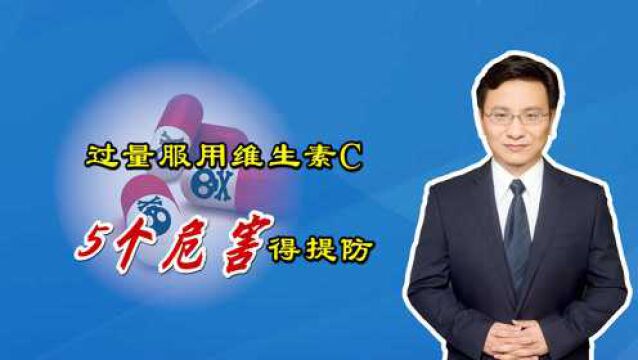 过量服用维生素C

5个危害得提防